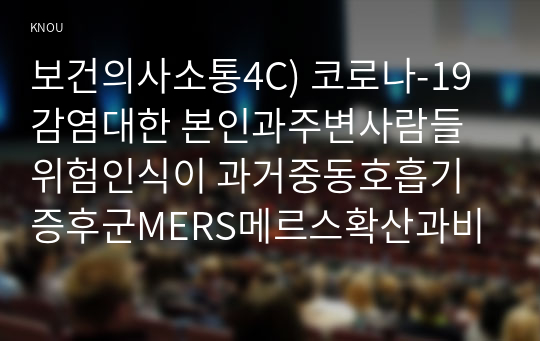 KNOU

보건의사소통4C) 코로나-19 감염대한 본인과주변사람들 위험인식이 과거중동호흡기 증후군MERS메르스확산과비